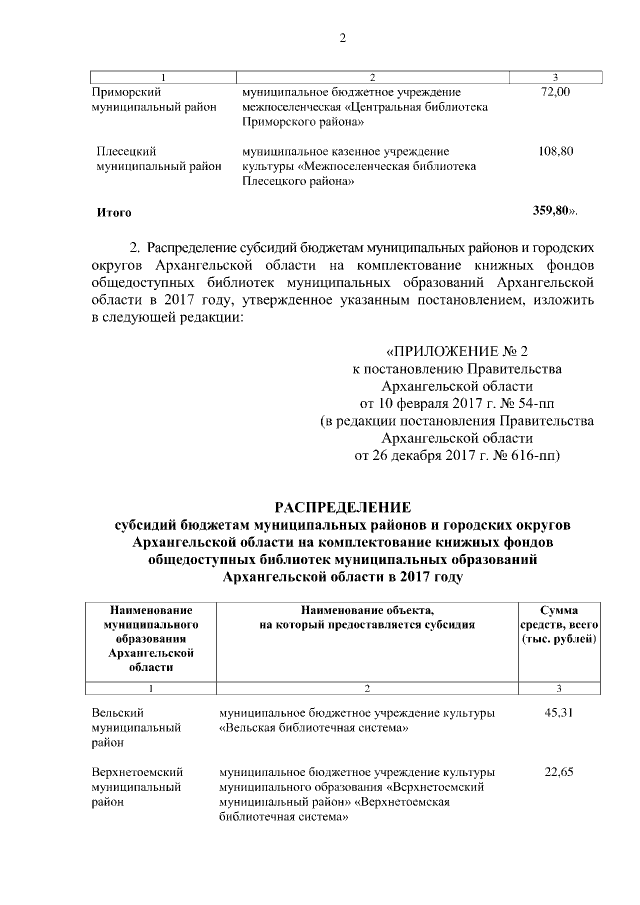 2

| 1 | 2 | 3 |
|---|---|---|
| Приморский муниципальный район | муниципальное бюджетное учреждение межпоселенческая «Центральная библиотека Приморского района» | 72,00 |
| Плесецкий муниципальный район | муниципальное казенное учреждение культуры «Межпоселенческая библиотека Плесецкого района» | 108,80 |
| **Итого** | | **359,80**». |

2. Распределение субсидий бюджетам муниципальных районов и городских округов Архангельской области на комплектование книжных фондов общедоступных библиотек муниципальных образований Архангельской области в 2017 году, утвержденное указанным постановлением, изложить в следующей редакции:

«ПРИЛОЖЕНИЕ № 2
к постановлению Правительства
Архангельской области
от 10 февраля 2017 г. № 54-пп
(в редакции постановления Правительства
Архангельской области
от 26 декабря 2017 г. № 616-пп)

**РАСПРЕДЕЛЕНИЕ**
**субсидий бюджетам муниципальных районов и городских округов Архангельской области на комплектование книжных фондов общедоступных библиотек муниципальных образований Архангельской области в 2017 году**

| Наименование муниципального образования Архангельской области | Наименование объекта, на который предоставляется субсидия | Сумма средств, всего (тыс. рублей) |
|---|---|---|
| 1 | 2 | 3 |
| Вельский муниципальный район | муниципальное бюджетное учреждение культуры «Вельская библиотечная система» | 45,31 |
| Верхнетоемский муниципальный район | муниципальное бюджетное учреждение культуры муниципального образования «Верхнетоемский муниципальный район» «Верхнетоемская библиотечная система» | 22,65 |